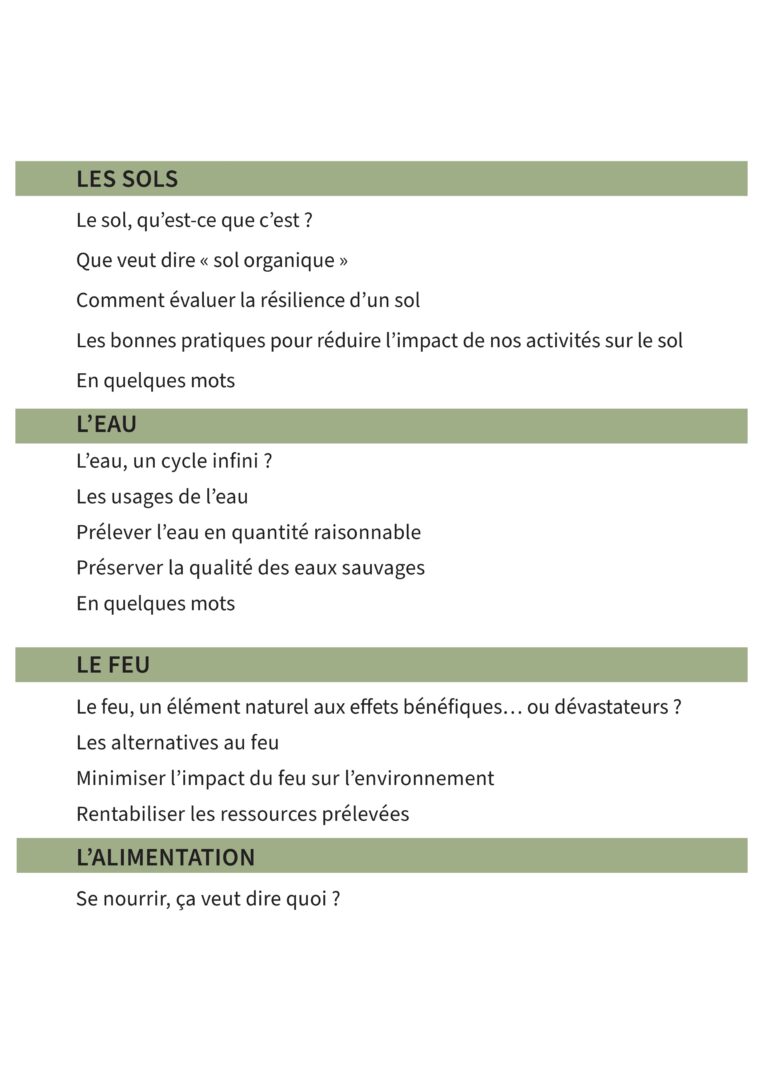 LES SOLS

Le sol, qu’est-ce que c’est ?

Que veut dire « sol organique »

Comment évaluer la résilience d’un sol

Les bonnes pratiques pour réduire l’impact de nos activités sur le sol

En quelques mots

L’EAU

L’eau, un cycle infini ?

Les usages de l’eau

Prélever l’eau en quantité raisonnable

Préserver la qualité des eaux sauvages

En quelques mots

LE FEU

Le feu, un élément naturel aux effets bénéfiques… ou dévastateurs ?

Les alternatives au feu

Minimiser l’impact du feu sur l’environnement

Rentabiliser les ressources prélevées

L’ALIMENTATION

Se nourrir, ça veut dire quoi ?